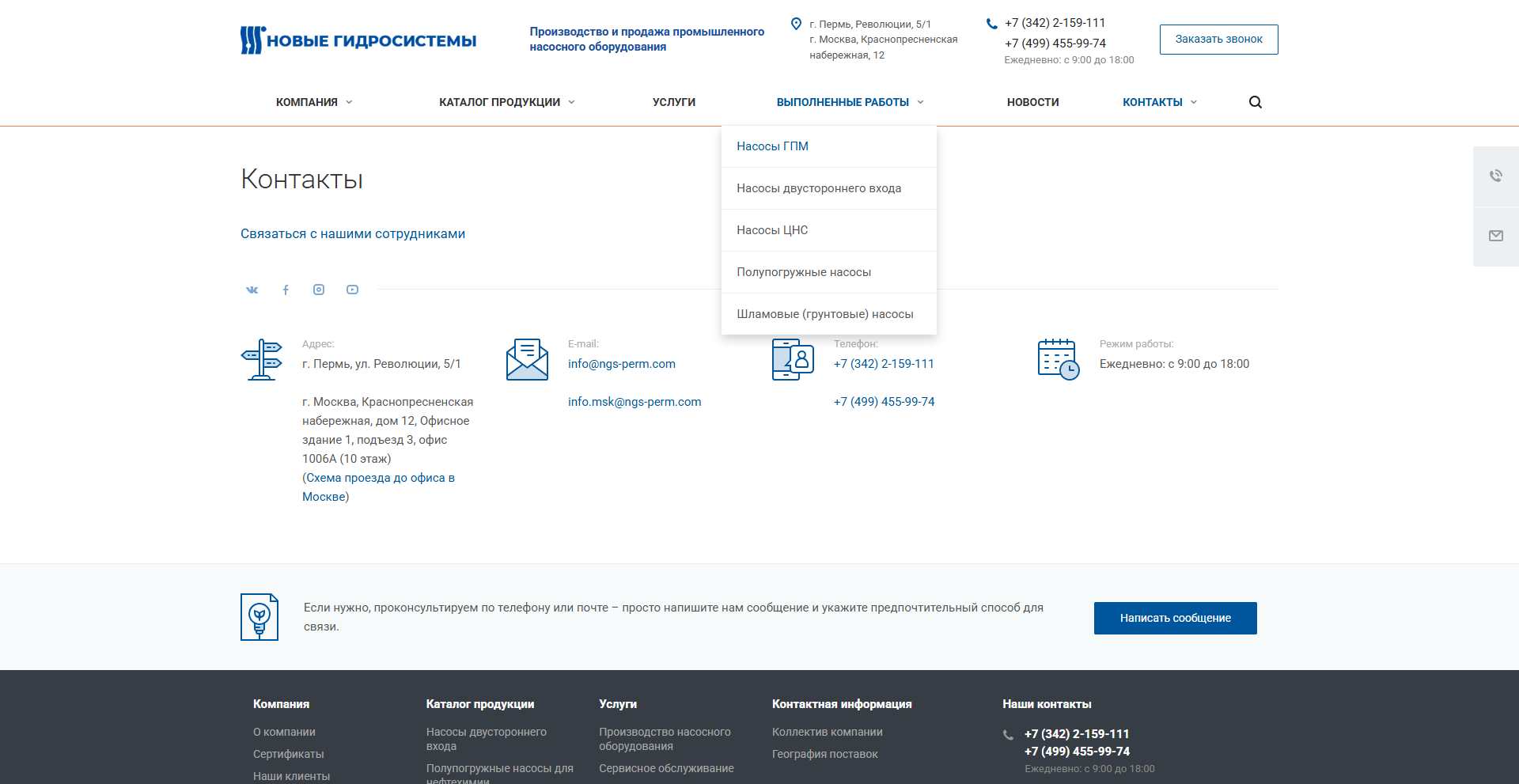 НОВЫЕ ГИДРОСИСТЕМЫ

Производство и продажа промышленного насосного оборудования

г. Пермь, Революции, 5/1
г. Москва, Краснопресненская набережная, 12

+7 (342) 2-159-111
+7 (499) 455-99-74
Ежедневно: с 9:00 до 18:00

Заказать звонок

КОМПАНИЯ КАТАЛОГ ПРОДУКЦИИ УСЛУГИ ВЫПОЛНЕННЫЕ РАБОТЫ НОВОСТИ КОНТАКТЫ

Насосы ГПМ
Насосы двустороннего входа
Насосы ЦНС
Полупогружные насосы
Шламовые (грунтовые) насосы

Контакты

Связаться с нашими сотрудниками

Адрес:
г. Пермь, ул. Революции, 5/1

г. Москва, Краснопресненская набережная, дом 12, Офисное здание 1, подъезд 3, офис 1006А (10 этаж)
(Схема проезда до офиса в Москве)

E-mail:
info@ngs-perm.com

info.msk@ngs-perm.com

Телефон:
+7 (342) 2-159-111

+7 (499) 455-99-74

Режим работы:
Ежедневно: с 9:00 до 18:00

Если нужно, проконсультируем по телефону или почте – просто напишите нам сообщение и укажите предпочтительный способ для связи.

Написать сообщение

Компания
О компании
Сертификаты
Наши клиенты

Каталог продукции
Насосы двустороннего входа
Полупогружные насосы для нефтехимии

Услуги
Производство насосного оборудования
Сервисное обслуживание

Контактная информация
Коллектив компании
География поставок

Наши контакты
+7 (342) 2-159-111
+7 (499) 455-99-74
Ежедневно: с 9:00 до 18:00